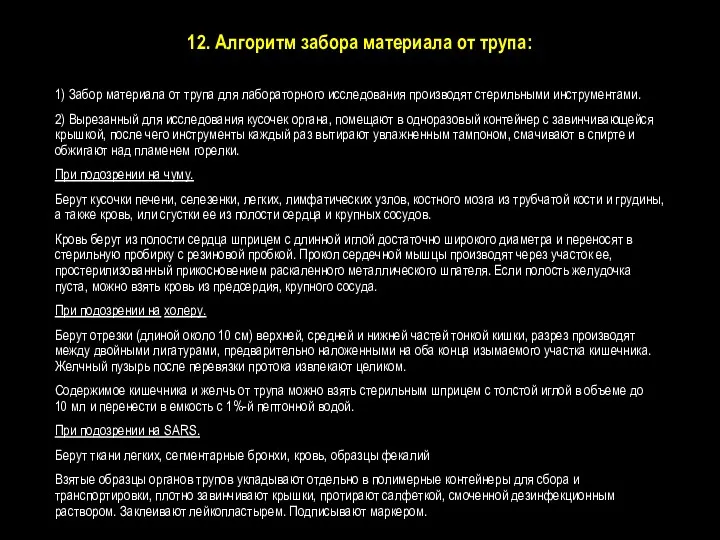 12. Алгоритм забора материала от трупа:

1) Забор материала от трупа для лабораторного исследования производят стерильными инструментами.

2) Вырезанный для исследования кусочек органа, помещают в одноразовый контейнер с завинчивающейся крышкой, после чего инструменты каждый раз вытирают увлажненным тампоном, смачивают в спирте и обжигают над пламенем горелки.

При подозрении на чуму.

Берут кусочки печени, селезенки, легких, лимфатических узлов, костного мозга из трубчатой кости и грудины, а также кровь, или сгустки ее из полости сердца и крупных сосудов.

Кровь берут из полости сердца шприцем с длинной иглой достаточно широкого диаметра и переносят в стерильную пробирку с резиновой пробкой. Прокол сердечной мышцы производят через участок ее, простерилизованный прикосновением раскаленного металлического шпателя. Если полость желудочка пуста, можно взять кровь из предсердия, крупного сосуда.

При подозрении на холеру.

Берут отрезки (длиной около 10 см) верхней, средней и нижней частей тонкой кишки, разрез производят между двойными лигатурами, предварительно наложенными на оба конца изымаемого участка кишечника. Желчный пузырь после перевязки протока извлекают целиком.

Содержимое кишечника и желчь от трупа можно взять стерильным шприцем с толстой иглой в объеме до 10 мл и перенести в емкость с 1%-й пептонной водой.

При подозрении на SARS.

Берут ткани легких, сегментарные бронхи, кровь, образцы фекалий

Взятые образцы органов трупов укладывают отдельно в полимерные контейнеры для сбора и транспортировки, плотно завинчивают крышки, протирают салфеткой, смоченной дезинфекционным раствором. Заклеивают лейкопластырем. Подписывают маркером.